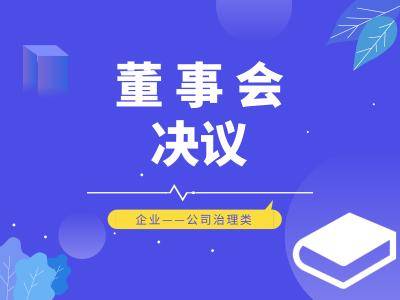 董事会
决议

企业——公司治理类